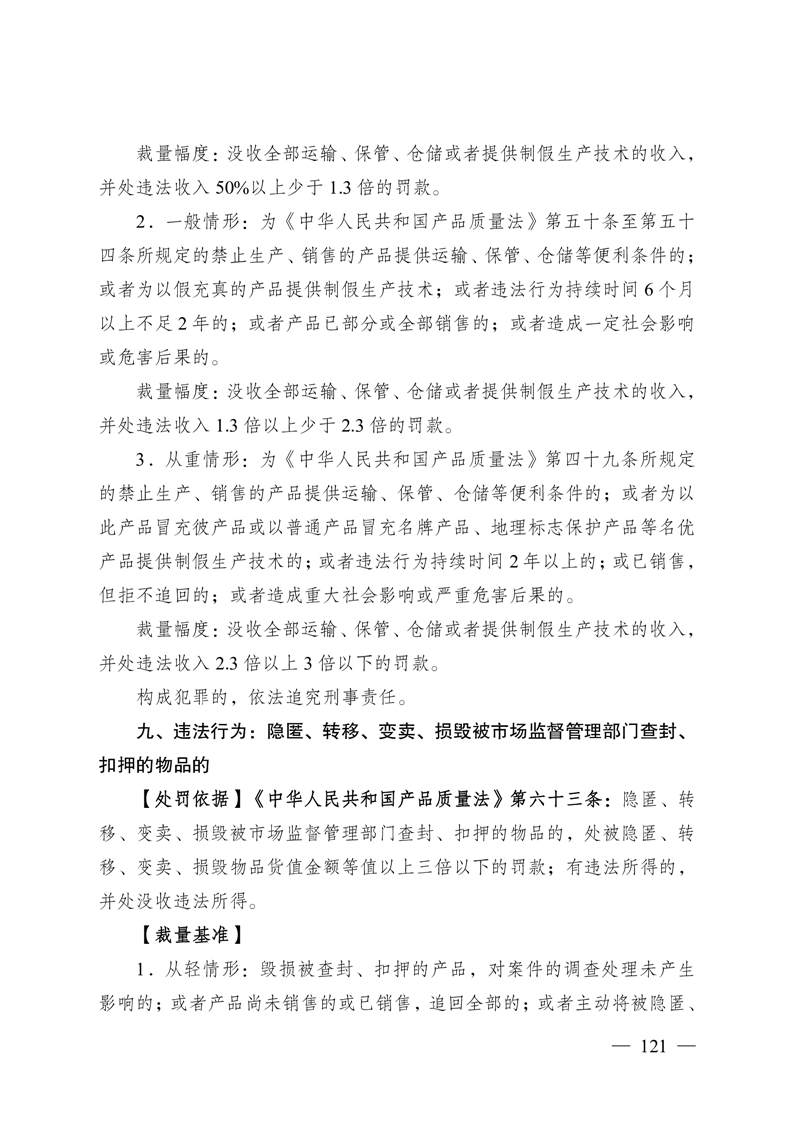 裁量幅度：没收全部运输、保管、仓储或者提供制假生产技术的收入，并处违法收入 50%以上少于 1.3 倍的罚款。

2．一般情形：为《中华人民共和国产品质量法》第五十条至第五十四条所规定的禁止生产、销售的产品提供运输、保管、仓储等便利条件的；或者为以假充真的产品提供制假生产技术；或者违法行为持续时间 6 个月以上不足 2 年的；或者产品已部分或全部销售的；或者造成一定社会影响或危害后果的。

裁量幅度：没收全部运输、保管、仓储或者提供制假生产技术的收入，并处违法收入 1.3 倍以上少于 2.3 倍的罚款。

3．从重情形：为《中华人民共和国产品质量法》第四十九条所规定的禁止生产、销售的产品提供运输、保管、仓储等便利条件的；或者为以此产品冒充彼产品或以普通产品冒充名牌产品、地理标志保护产品等名优产品提供制假生产技术的；或者违法行为持续时间 2 年以上的；或已销售，但拒不追回的；或者造成重大社会影响或严重危害后果的。

裁量幅度：没收全部运输、保管、仓储或者提供制假生产技术的收入，并处违法收入 2.3 倍以上 3 倍以下的罚款。

构成犯罪的，依法追究刑事责任。

九、违法行为：隐匿、转移、变卖、损毁被市场监督管理部门查封、扣押的物品的

【处罚依据】《中华人民共和国产品质量法》第六十三条：隐匿、转移、变卖、损毁被市场监督管理部门查封、扣押的物品的，处被隐匿、转移、变卖、损毁物品货值金额等值以上三倍以下的罚款；有违法所得的，并处没收违法所得。

【裁量基准】

1．从轻情形：毁损被查封、扣押的产品，对案件的调查处理未产生影响的；或者产品尚未销售的或已销售，追回全部的；或者主动将被隐匿、

— 121 —